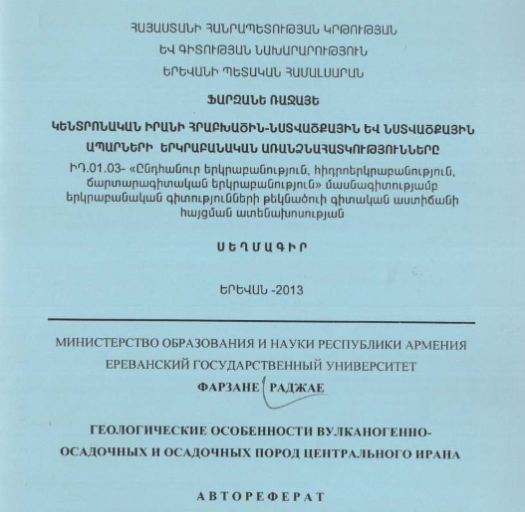 ՀԱՅԱՍՏԱՆԻ ՀԱՆՐԱՊԵՏՈՒԹՅԱՆ ԿՐԹՈՒԹՅԱՆ ԵՎ ԳԻՏՈՒԹՅԱՆ ՆԱԽԱՐԱՐՈՒԹՅՈՒՆ
ԵՐԵՎԱՆԻ ՊԵՏԱԿԱՆ ՀԱՄԱԼՍԱՐԱՆ

ՖԱՐԶԱՆԵ ՌԱՋԱՅԵ

ԿԵՆՏՐՈՆԱԿԱՆ ԻՐԱՆԻ ՀՐԱԲԽԱԾԻՆ-ՆՍՏՎԱԾՔԱՅԻՆ ԵՎ ՆՍՏՎԱԾՔԱՅԻՆ ԱՊԱՐՆԵՐԻ ԵՐԿՐԱԲԱՆԱԿԱՆ ԱՌԱՆՁՆԱՀԱՏԿՈՒԹՅՈՒՆՆԵՐԸ

ԻԴ.01.03- «Ընդհանուր երկրաբանություն, հիդրոերկրաբանություն, ճարտարագիտական երկրաբանություն» մասնագիտությամբ երկրաբանական գիտությունների թեկնածուի գիտական աստիճանի հայցման ատենախոսության

ՍԵՂՄԱԳԻՐ

ԵՐԵՎԱՆ -2013

МИНИСТЕРСТВО ОБРАЗОВАНИЯ И НАУКИ РЕСПУБЛИКИ АРМЕНИЯ
ЕРЕВАНСКИЙ ГОСУДАРСТВЕННЫЙ УНИВЕРСИТЕТ

ФАРЗАНЕ РАДЖАЕ

ГЕОЛОГИЧЕСКИЕ ОСОБЕННОСТИ ВУЛКАНОГЕННО-ОСАДОЧНЫХ И ОСАДОЧНЫХ ПОРОД ЦЕНТРАЛЬНОГО ИРАНА

АВТОРЕФЕРАТ